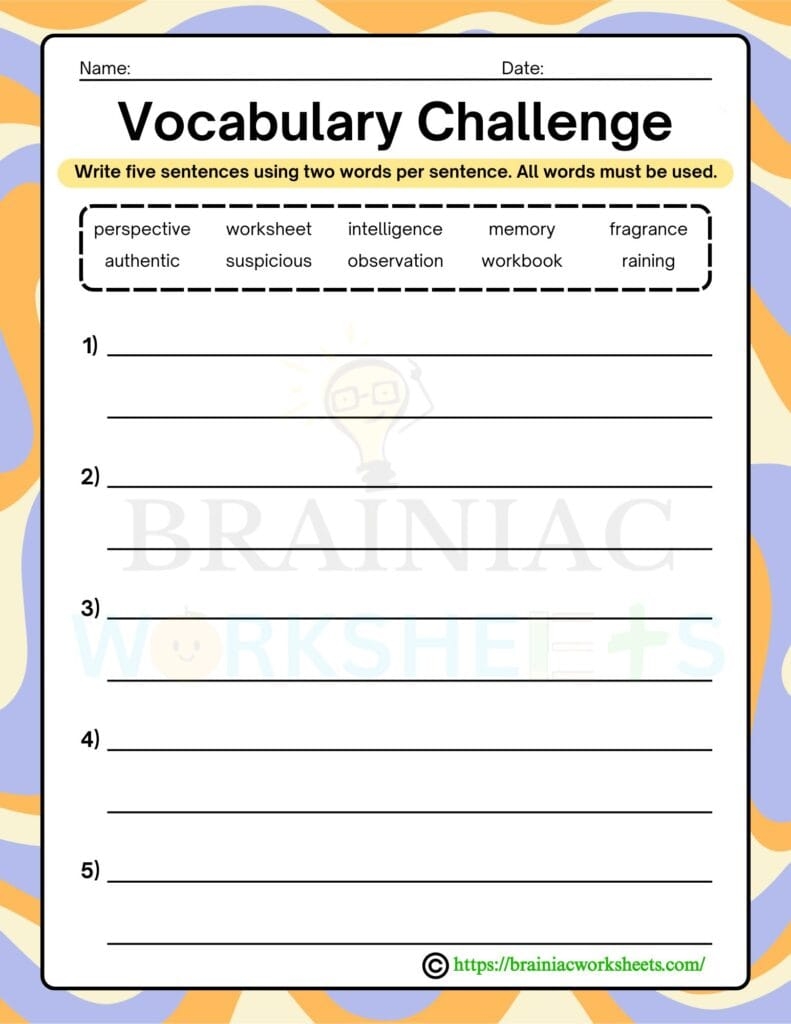 Name: ____ Date: ____

Vocabulary Challenge

Write five sentences using two words per sentence. All words must be used.

perspective worksheet intelligence memory fragrance
authentic suspicious observation workbook raining

1) ____
____

2) ____
____

3) ____
____

4) ____
____

5) ____
____

© https://brainiacworksheets.com/

BRAINIAC WORKSHEETS